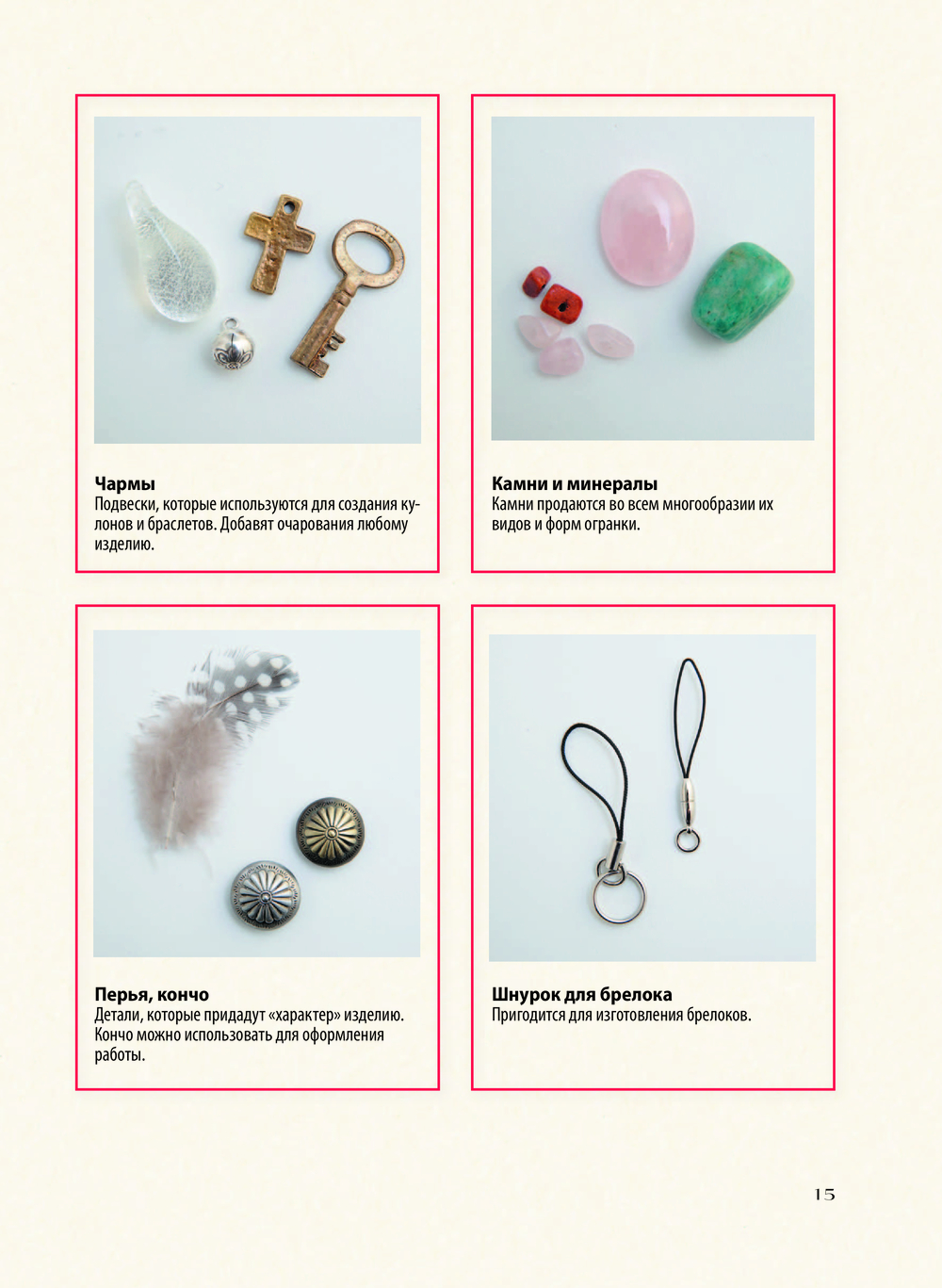 Чармы
Подвески, которые используются для создания кулонов и браслетов. Добавят очарования любому изделию.

Камни и минералы
Камни продаются во всем многообразии их видов и форм огранки.

Перья, кончо
Детали, которые придадут «характер» изделию. Кончо можно использовать для оформления работы.

Шнурок для брелока
Пригодится для изготовления брелоков.

15